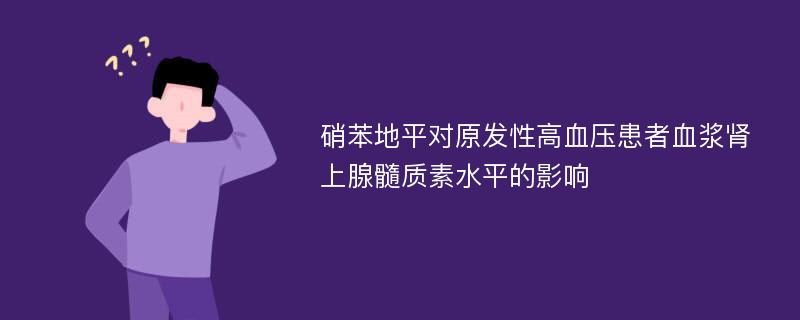 ???

硝苯地平对原发性高血压患者血浆肾上腺髓质素水平的影响